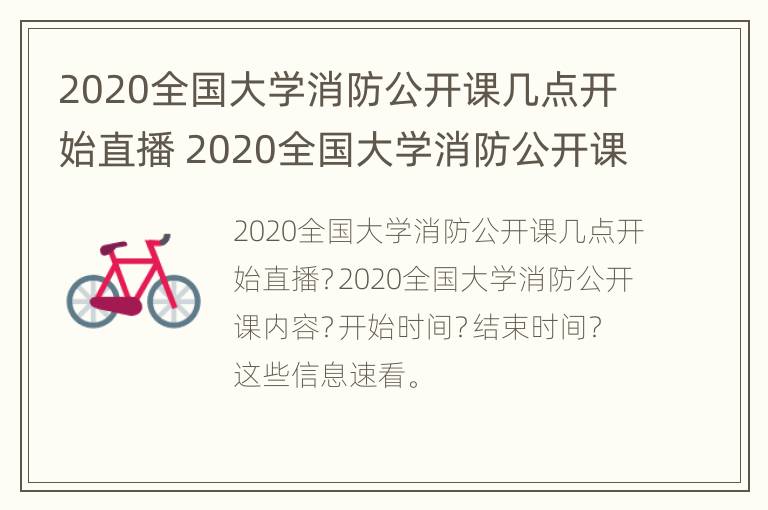 2020全国大学消防公开课几点开始直播 2020全国大学消防公开课

2020全国大学消防公开课几点开始直播？2020全国大学消防公开课内容？开始时间？结束时间？这些信息速看。